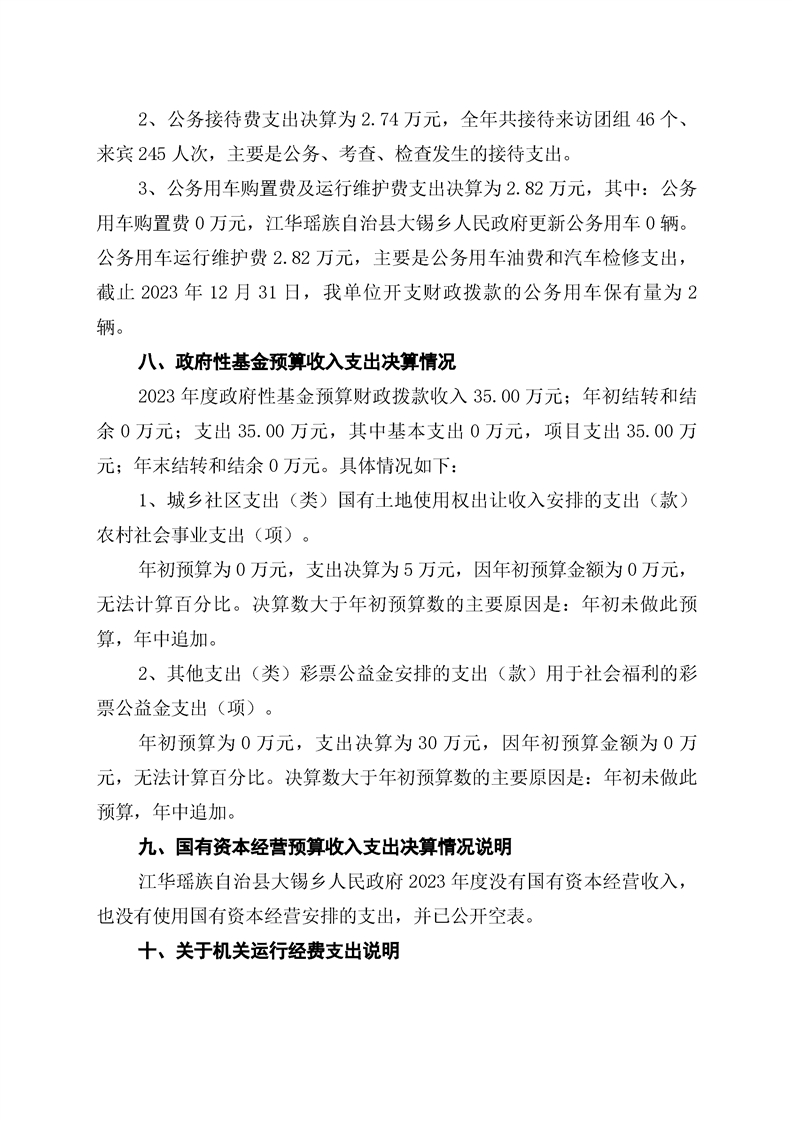 2、公务接待费支出决算为 2.74 万元，全年共接待来访团组 46 个、来宾 245 人次，主要是公务、考查、检查发生的接待支出。

3、公务用车购置费及运行维护费支出决算为 2.82 万元，其中：公务用车购置费 0 万元，江华瑶族自治县大锡乡人民政府更新公务用车 0 辆。公务用车运行维护费 2.82 万元，主要是公务用车油费和汽车检修支出，截止 2023 年 12 月 31 日，我单位开支财政拨款的公务用车保有量为 2 辆。

八、政府性基金预算收入支出决算情况

2023 年度政府性基金预算财政拨款收入 35.00 万元；年初结转和结余 0 万元；支出 35.00 万元，其中基本支出 0 万元，项目支出 35.00 万元；年末结转和结余 0 万元。具体情况如下：

1、城乡社区支出（类）国有土地使用权出让收入安排的支出（款）农村社会事业支出（项）。

年初预算为 0 万元，支出决算为 5 万元，因年初预算金额为 0 万元，无法计算百分比。决算数大于年初预算数的主要原因是：年初未做此预算，年中追加。

2、其他支出（类）彩票公益金安排的支出（款）用于社会福利的彩票公益金支出（项）。

年初预算为 0 万元，支出决算为 30 万元，因年初预算金额为 0 万元，无法计算百分比。决算数大于年初预算数的主要原因是：年初未做此预算，年中追加。

九、国有资本经营预算收入支出决算情况说明

江华瑶族自治县大锡乡人民政府 2023 年度没有国有资本经营收入，也没有使用国有资本经营安排的支出，并已公开空表。

十、关于机关运行经费支出说明